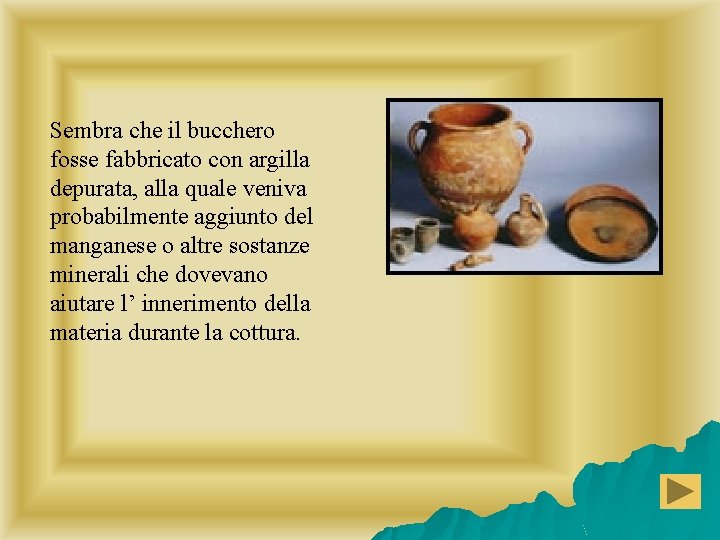 Sembra che il bucchero fosse fabbricato con argilla depurata, alla quale veniva probabilmente aggiunto del manganese o altre sostanze minerali che dovevano aiutare l’ innerimento della materia durante la cottura.